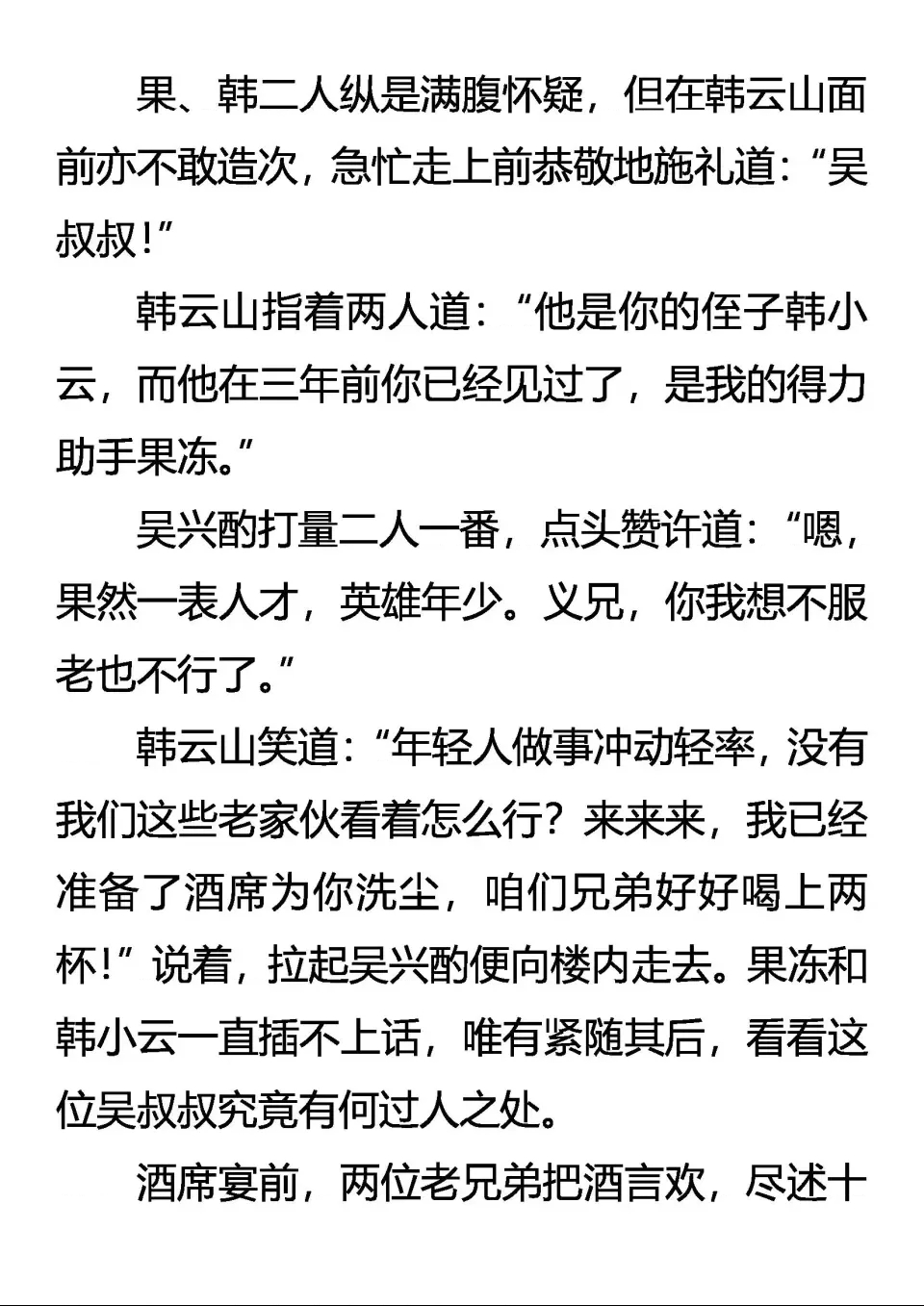 果、韩二人纵是满腹怀疑，但在韩云山面前亦不敢造次，急忙走上前恭敬地施礼道：“吴叔叔！”

韩云山指着两人道：“他是你的侄子韩小云，而他在三年前你已经见过了，是我的得力助手果冻。”

吴兴酌打量二人一番，点头赞许道：“嗯，果然一表人才，英雄年少。义兄，你我想不服老也不行了。”

韩云山笑道：“年轻人做事冲动轻率，没有我们这些老家伙看着怎么行？来来来，我已经准备了酒席为你洗尘，咱们兄弟好好喝上两杯！”说着，拉起吴兴酌便向楼内走去。果冻和韩小云一直插不上话，唯有紧随其后，看看这位吴叔叔究竟有何过人之处。

酒席宴前，两位老兄弟把酒言欢，尽述十